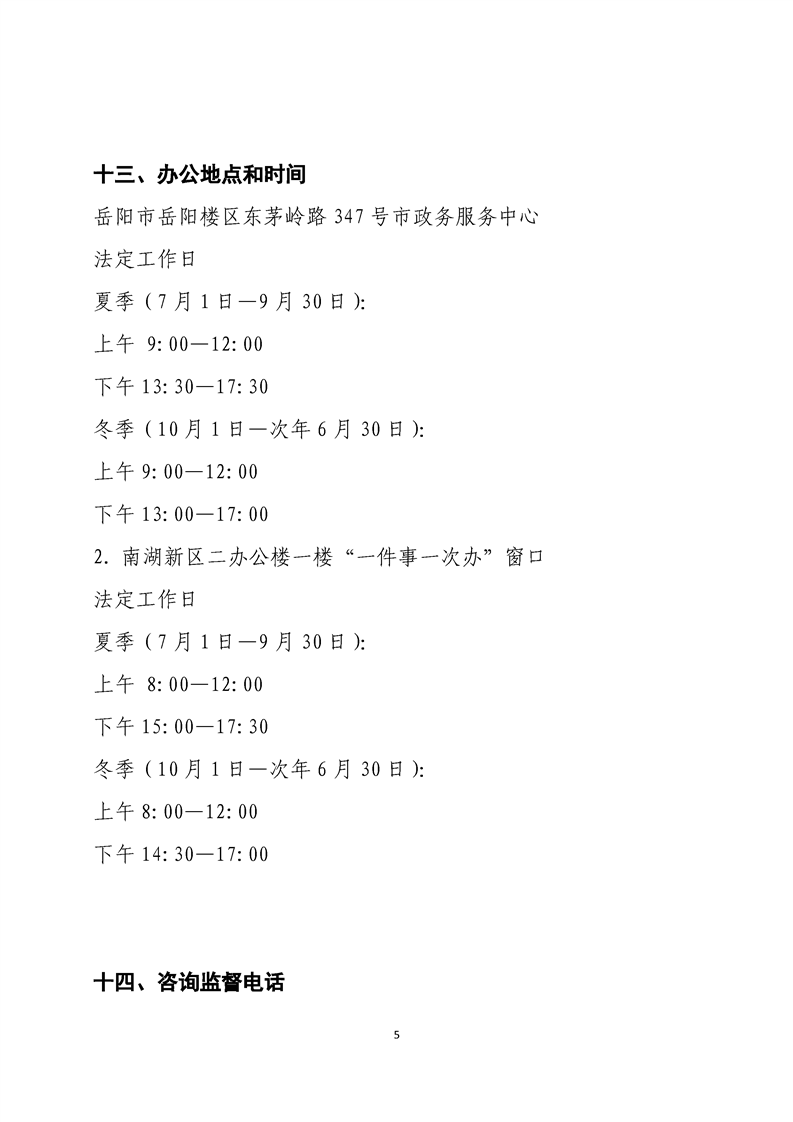 十三、办公地点和时间

岳阳市岳阳楼区东茅岭路 347 号市政务服务中心

法定工作日

夏季（7 月 1 日—9 月 30 日）:

上午 9:00—12:00

下午 13:30—17:30

冬季（10 月 1 日—次年 6 月 30 日）:

上午 9:00—12:00

下午 13:00—17:00

2. 南湖新区二办公楼一楼“一件事一次办”窗口

法定工作日

夏季（7 月 1 日—9 月 30 日）:

上午 8:00—12:00

下午 15:00—17:30

冬季（10 月 1 日—次年 6 月 30 日）:

上午 8:00—12:00

下午 14:30—17:00

十四、咨询监督电话

5